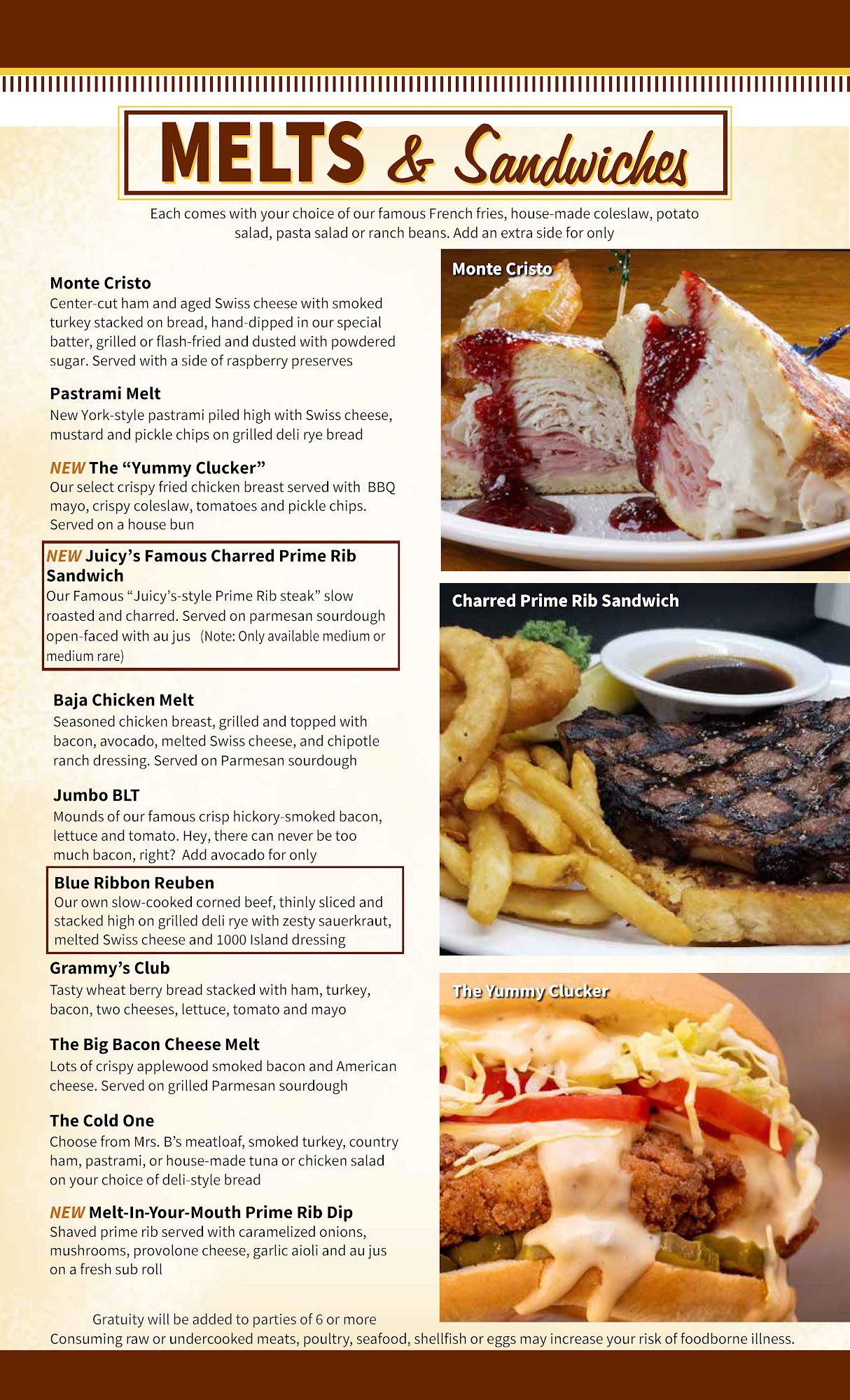 MELTS & Sandwiches

Each comes with your choice of our famous French fries, house-made coleslaw, potato salad, pasta salad or ranch beans. Add an extra side for only

Monte Cristo
Center-cut ham and aged Swiss cheese with smoked turkey stacked on bread, hand-dipped in our special batter, grilled or flash-fried and dusted with powdered sugar. Served with a side of raspberry preserves

Pastrami Melt
New York-style pastrami piled high with Swiss cheese, mustard and pickle chips on grilled deli rye bread

NEW The "Yummy Clucker"
Our select crispy fried chicken breast served with BBQ mayo, crispy coleslaw, tomatoes and pickle chips. Served on a house bun

NEW Juicy's Famous Charred Prime Rib Sandwich
Our Famous "Juicy's-style Prime Rib steak" slow roasted and charred. Served on parmesan sourdough open-faced with au jus (Note: Only available medium or medium rare)

Baja Chicken Melt
Seasoned chicken breast, grilled and topped with bacon, avocado, melted Swiss cheese, and chipotle ranch dressing. Served on Parmesan sourdough

Jumbo BLT
Mounds of our famous crisp hickory-smoked bacon, lettuce and tomato. Hey, there can never be too much bacon, right? Add avocado for only

Blue Ribbon Reuben
Our own slow-cooked corned beef, thinly sliced and stacked high on grilled deli rye with zesty sauerkraut, melted Swiss cheese and 1000 Island dressing

Grammy's Club
Tasty wheat berry bread stacked with ham, turkey, bacon, two cheeses, lettuce, tomato and mayo

The Big Bacon Cheese Melt
Lots of crispy applewood smoked bacon and American cheese. Served on grilled Parmesan sourdough

The Cold One
Choose from Mrs. B's meatloaf, smoked turkey, country ham, pastrami, or house-made tuna or chicken salad on your choice of deli-style bread

NEW Melt-In-Your-Mouth Prime Rib Dip
Shaved prime rib served with caramelized onions, mushrooms, provolone cheese, garlic aioli and au jus on a fresh sub roll

Monte Cristo

Charred Prime Rib Sandwich

The Yummy Clucker

Gratuity will be added to parties of 6 or more
Consuming raw or undercooked meats, poultry, seafood, shellfish or eggs may increase your risk of foodborne illness.